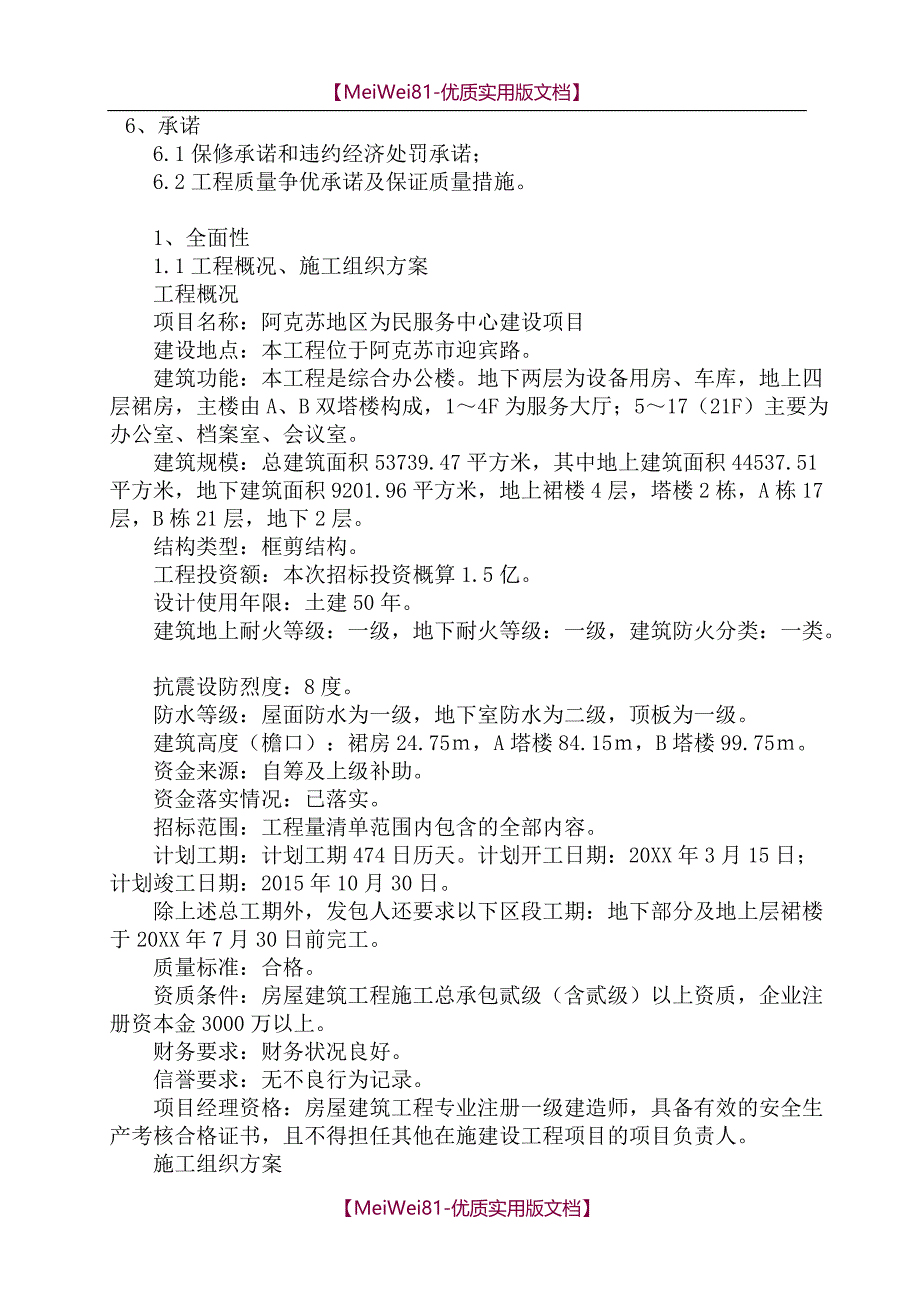 【MeiWei81-优质实用版文档】

6、承诺

6.1 保修承诺和违约经济处罚承诺；

6.2 工程质量争优承诺及保证质量措施。

1、全面性

1.1 工程概况、施工组织方案

工程概况

项目名称：阿克苏地区为民服务中心建设项目

建设地点：本工程位于阿克苏市迎宾路。

建筑功能：本工程是综合办公楼。地下两层为设备用房、车库，地上四层裙房，主楼由 A、B 双塔楼构成，1～4F 为服务大厅；5～17（21F）主要为办公室、档案室、会议室。

建筑规模：总建筑面积 53739.47 平方米，其中地上建筑面积 44537.51 平方米，地下建筑面积 9201.96 平方米，地上裙楼 4 层，塔楼 2 栋，A 栋 17 层，B 栋 21 层，地下 2 层。

结构类型：框剪结构。

工程投资额：本次招标投资概算 1.5 亿。

设计使用年限：土建 50 年。

建筑地上耐火等级：一级，地下耐火等级：一级，建筑防火分类：一类。

抗震设防烈度：8 度。

防水等级：屋面防水为一级，地下室防水为二级，顶板为一级。

建筑高度（檐口）：裙房 24.75m，A 塔楼 84.15m，B 塔楼 99.75m。

资金来源：自筹及上级补助。

资金落实情况：已落实。

招标范围：工程量清单范围内包含的全部内容。

计划工期：计划工期 474 日历天。计划开工日期：20XX 年 3 月 15 日；计划竣工日期：2015 年 10 月 30 日。

除上述总工期外，发包人还要求以下区段工期：地下部分及地上层裙楼于 20XX 年 7 月 30 日前完工。

质量标准：合格。

资质条件：房屋建筑工程施工总承包贰级（含贰级）以上资质，企业注册资本金 3000 万以上。

财务要求：财务状况良好。

信誉要求：无不良行为记录。

项目经理资格：房屋建筑工程专业注册一级建造师，具备有效的安全生产考核合格证书，且不得担任其他在施建设工程项目的项目负责人。

施工组织方案

【MeiWei81-优质实用版文档】